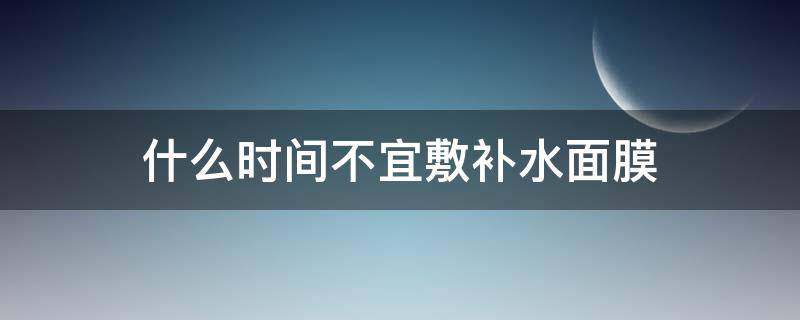 什么时间不宜敷补水面膜